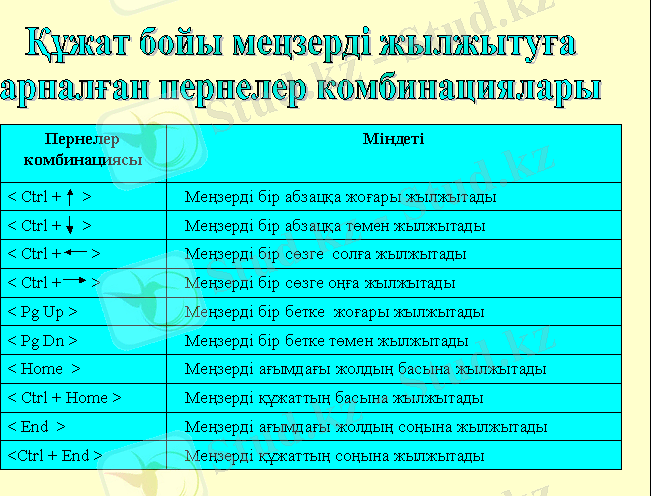 Құжат бойы меңзерді жылжытуға арналған пернелер комбинациялары

| Пернелер комбинациясы | Міндеті |
|---|---|
| < Ctrl + ↑ > | Меңзерді бір абзацқа жоғары жылжытады |
| < Ctrl + ↓ > | Меңзерді бір абзацқа төмен жылжытады |
| < Ctrl + ← > | Меңзерді бір сөзге солға жылжытады |
| < Ctrl + → > | Меңзерді бір сөзге оңға жылжытады |
| < Pg Up > | Меңзерді бір бетке жоғары жылжытады |
| < Pg Dn > | Меңзерді бір бетке төмен жылжытады |
| < Home > | Меңзерді ағымдағы жолдың басына жылжытады |
| < Ctrl + Home > | Меңзерді құжаттың басына жылжытады |
| < End > | Меңзерді ағымдағы жолдың соңына жылжытады |
| <Ctrl + End > | Меңзерді құжаттың соңына жылжытады |

Stud.kz